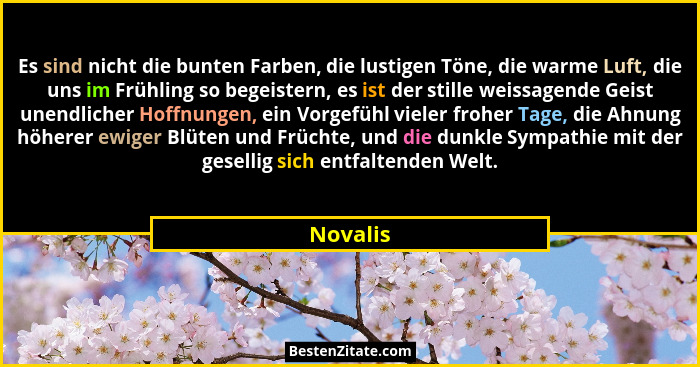 Es sind nicht die bunten Farben, die lustigen Töne, die warme Luft, die uns im Frühling so begeistern, es ist der stille weissagende Geist unendlicher Hoffnungen, ein Vorgefühl vieler froher Tage, die Ahnung höherer ewiger Blüten und Früchte, und die dunkle Sympathie mit der gesellig sich entfaltenden Welt.

Novalis

BestenZitate.com